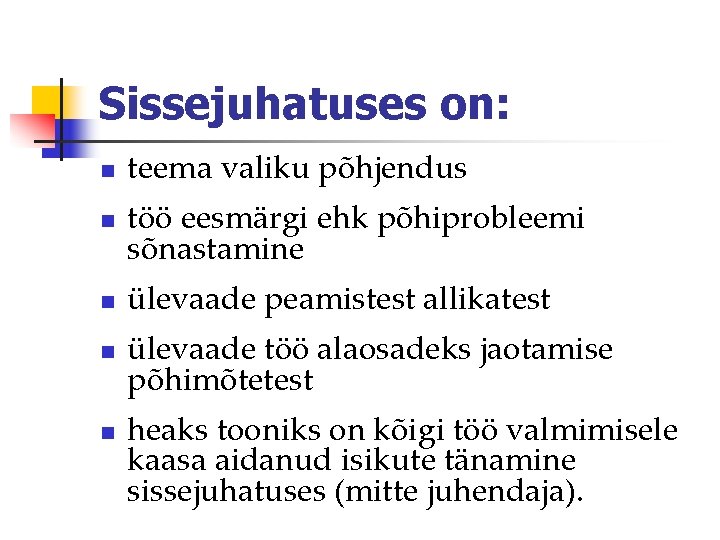 Sissejuhatuses on:

• teema valiku põhjendus
• töö eesmärgi ehk põhiprobleemi sõnastamine
• ülevaade peamistest allikatest
• ülevaade töö alaosadeks jaotamise põhimõtetest
• heaks tooniks on kõigi töö valmimisele kaasa aidanud isikute tänamine sissejuhatuses (mitte juhendaja).